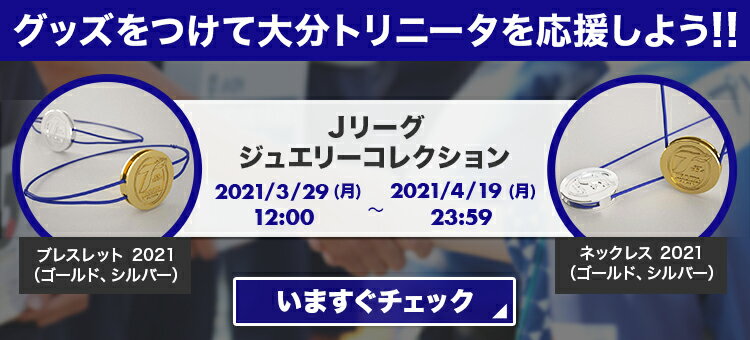 グッズをつけて大分トリニータを応援しよう!!

Jリーグ
ジュエリーコレクション

2021/3/29 (月) 12:00 ～ 2021/4/19 (月) 23:59

ブレスレット 2021
(ゴールド、シルバー)

ネックレス 2021
(ゴールド、シルバー)

いますぐチェック